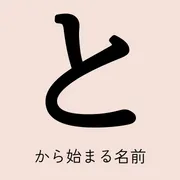 と

から始まる名前